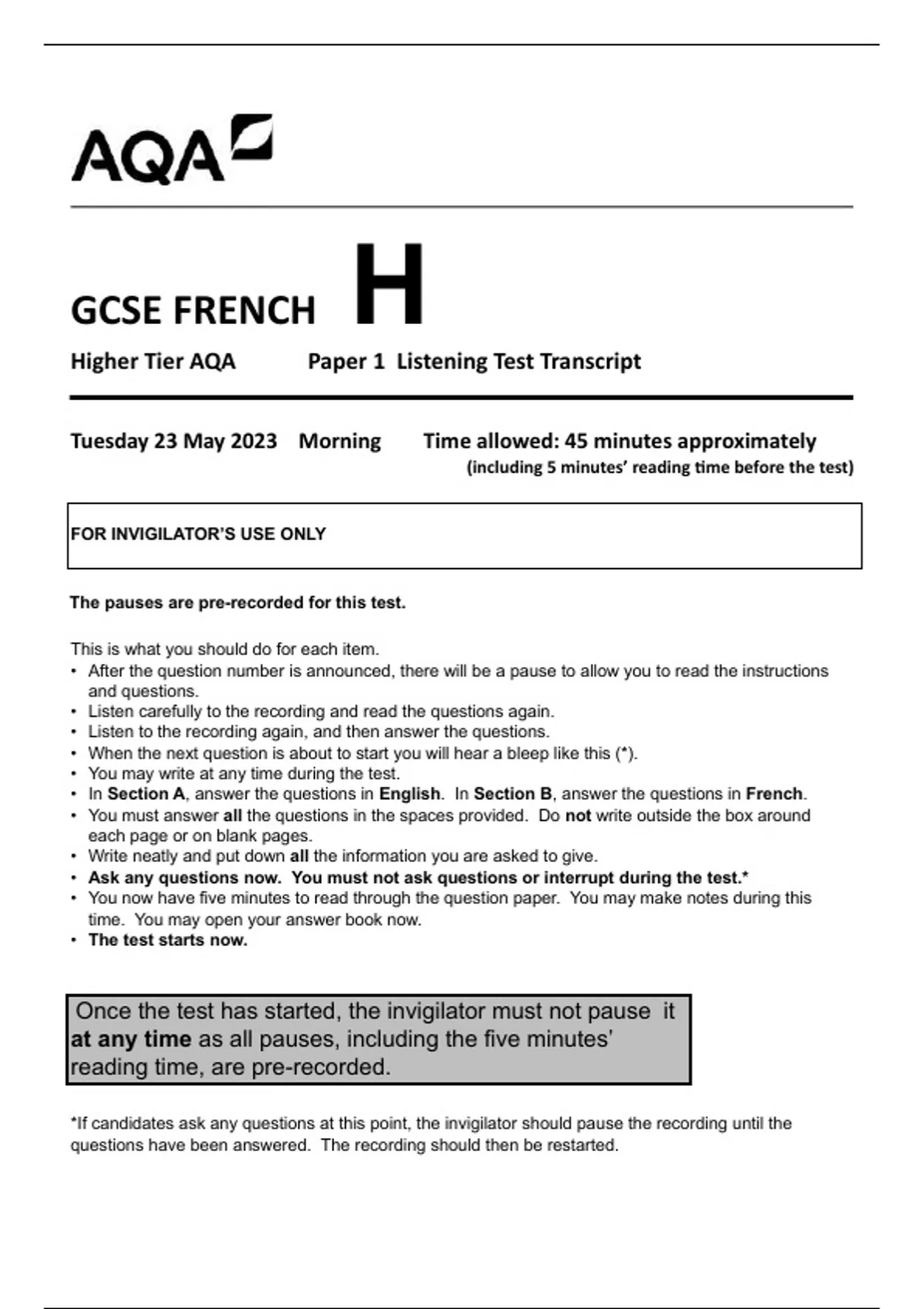 AQA

GCSE FRENCH H

Higher Tier AQA Paper 1 Listening Test Transcript

Tuesday 23 May 2023 Morning Time allowed: 45 minutes approximately
(including 5 minutes' reading time before the test)

FOR INVIGILATOR'S USE ONLY

The pauses are pre-recorded for this test.

This is what you should do for each item.
• After the question number is announced, there will be a pause to allow you to read the instructions and questions.
• Listen carefully to the recording and read the questions again.
• Listen to the recording again, and then answer the questions.
• When the next question is about to start you will hear a bleep like this (*).
• You may write at any time during the test.
• In Section A, answer the questions in English. In Section B, answer the questions in French.
• You must answer all the questions in the spaces provided. Do not write outside the box around each page or on blank pages.
• Write neatly and put down all the information you are asked to give.
• Ask any questions now. You must not ask questions or interrupt during the test.*
• You now have five minutes to read through the question paper. You may make notes during this time. You may open your answer book now.
• The test starts now.

Once the test has started, the invigilator must not pause it at any time as all pauses, including the five minutes' reading time, are pre-recorded.

*If candidates ask any questions at this point, the invigilator should pause the recording until the questions have been answered. The recording should then be restarted.